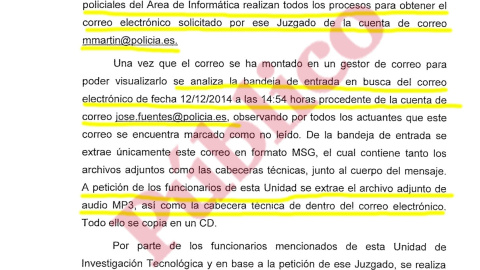 policiales del Area de Informática realizan todos los procesos para obtener el correo electrónico solicitado por ese Juzgado de la cuenta de correo mmartin@policia.es.

Una vez que el correo se ha montado en un gestor de correo para poder visualizarlo se analiza la bandeja de entrada en busca del correo electrónico de fecha 12/12/2014 a las 14:54 horas procedente de la cuenta de correo jose.fuentes@policia.es, observando por todos los actuantes que este correo se encuentra marcado como no leído. De la bandeja de entrada se extrae únicamente este correo en formato MSG, el cual contiene tanto los archivos adjuntos como las cabeceras técnicas, junto al cuerpo del mensaje. A petición de los funcionarios de esta Unidad se extrae el archivo adjunto de audio MP3, así como la cabecera técnica de dentro del correo electrónico. Todo ello se copia en un CD.

Por parte de los funcionarios mencionados de esta Unidad de Investigación Tecnológica y en base a la petición de ese Juzgado, se realiza

Público